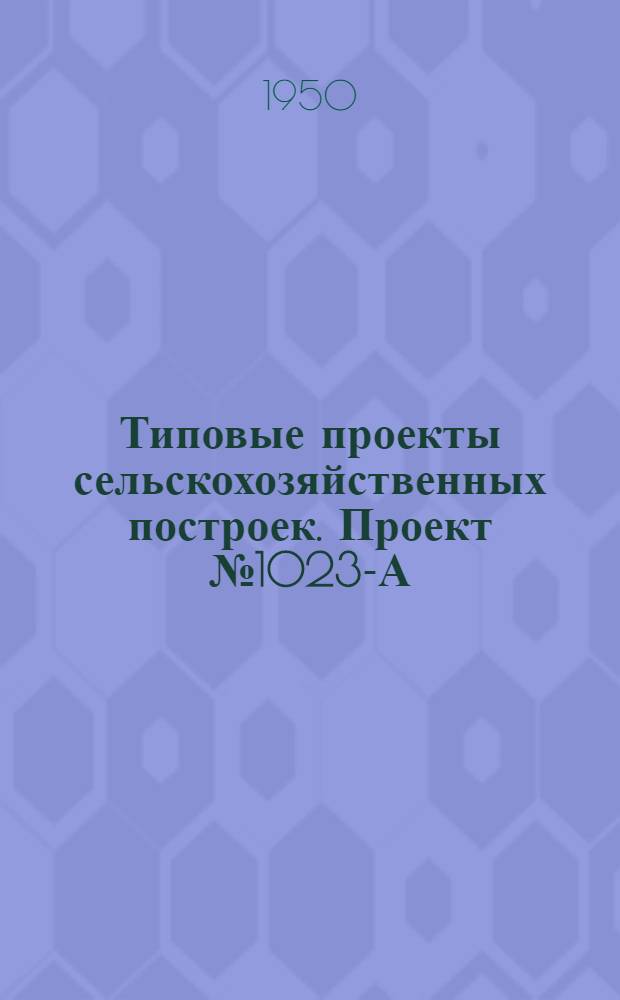 1950

Типовые проекты сельскохозяйственных построек. Проект №1023-А